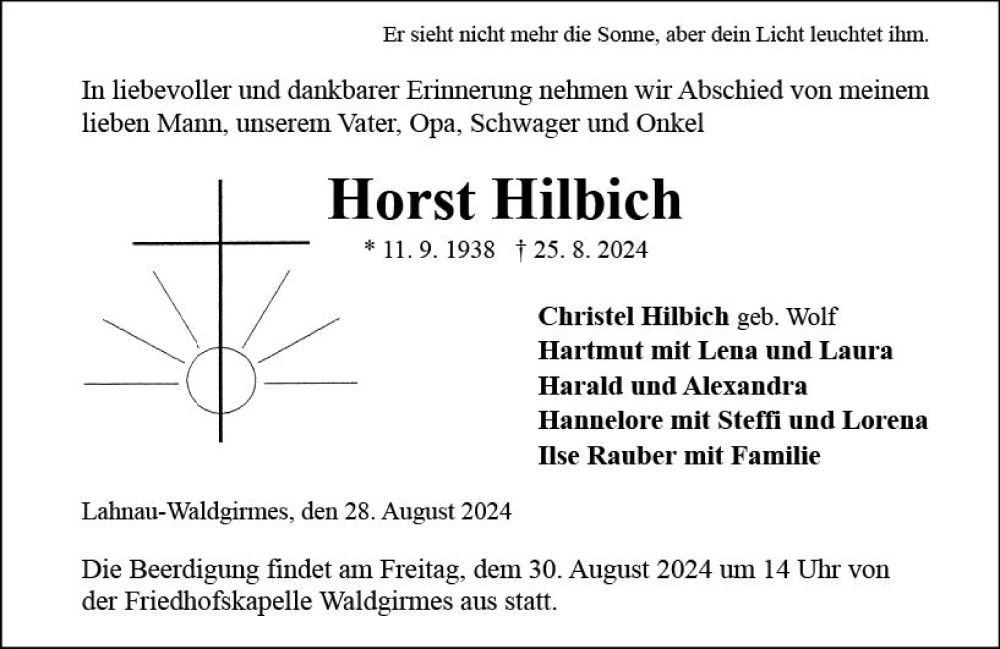 Er sieht nicht mehr die Sonne, aber dein Licht leuchtet ihm.

In liebevoller und dankbarer Erinnerung nehmen wir Abschied von meinem lieben Mann, unserem Vater, Opa, Schwager und Onkel

Horst Hilbich

* 11. 9. 1938 † 25. 8. 2024

Christel Hilbich geb. Wolf
Hartmut mit Lena und Laura
Harald und Alexandra
Hannelore mit Steffi und Lorena
Ilse Rauber mit Familie

Lahnau-Waldgirmes, den 28. August 2024

Die Beerdigung findet am Freitag, dem 30. August 2024 um 14 Uhr von der Friedhofskapelle Waldgirmes aus statt.